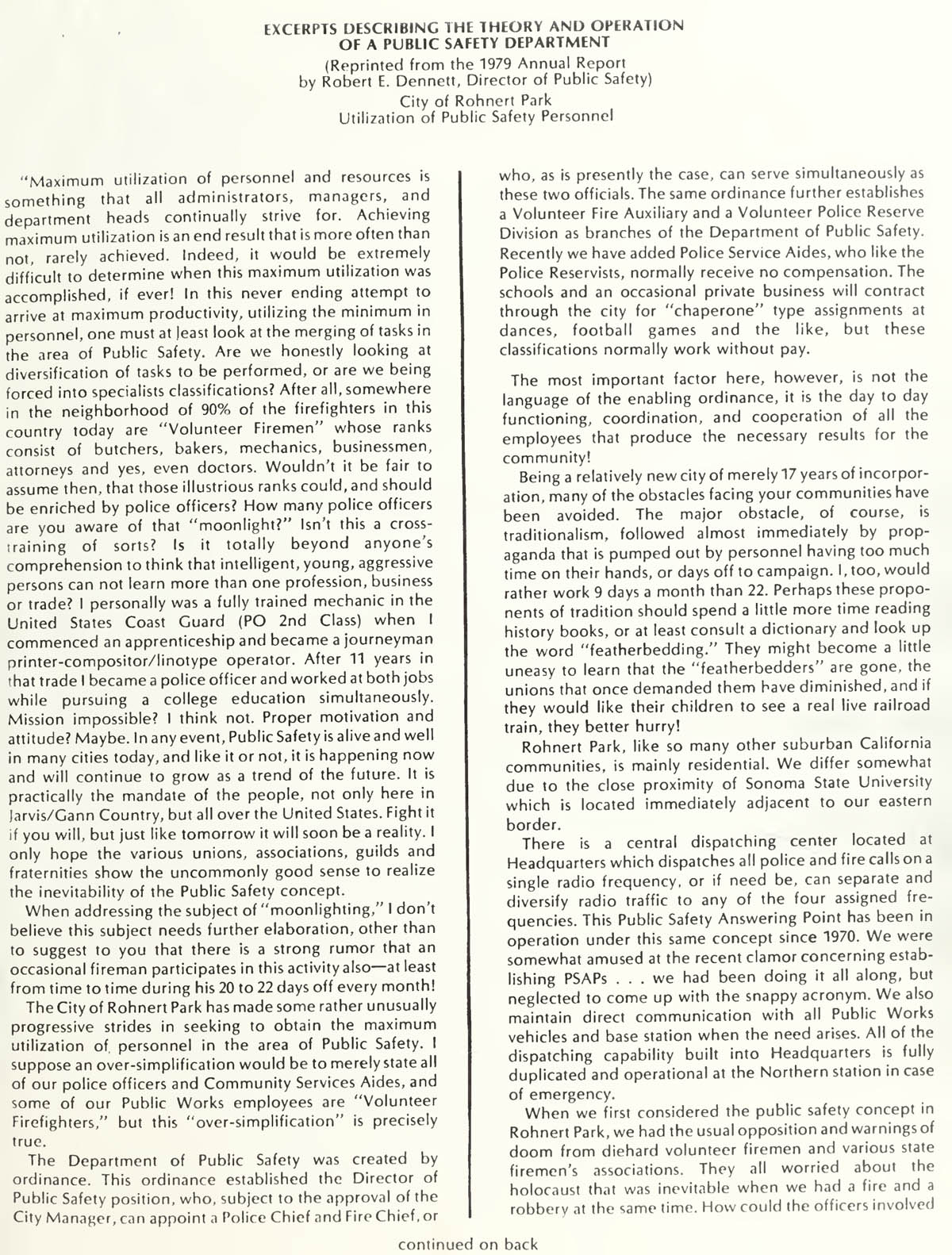 EXCERPTS DESCRIBING THE THEORY AND OPERATION OF A PUBLIC SAFETY DEPARTMENT
(Reprinted from the 1979 Annual Report by Robert E. Dennett, Director of Public Safety)
City of Rohnert Park
Utilization of Public Safety Personnel

"Maximum utilization of personnel and resources is something that all administrators, managers, and department heads continually strive for. Achieving maximum utilization is an end result that is more often than not, rarely achieved. Indeed, it would be extremely difficult to determine when this maximum utilization was accomplished, if ever! In this never ending attempt to arrive at maximum productivity, utilizing the minimum in personnel, one must at least look at the merging of tasks in the area of Public Safety. Are we honestly looking at diversification of tasks to be performed, or are we being forced into specialists classifications? After all, somewhere in the neighborhood of 90% of the firefighters in this country today are "Volunteer Firemen" whose ranks consist of butchers, bakers, mechanics, businessmen, attorneys and yes, even doctors. Wouldn't it be fair to assume then, that those illustrious ranks could, and should be enriched by police officers? How many police officers are you aware of that "moonlight?" Isn't this a cross-training of sorts? Is it totally beyond anyone's comprehension to think that intelligent, young, aggressive persons can not learn more than one profession, business or trade? I personally was a fully trained mechanic in the United States Coast Guard (PO 2nd Class) when I commenced an apprenticeship and became a journeyman printer-compositor/linotype operator. After 11 years in that trade I became a police officer and worked at both jobs while pursuing a college education simultaneously. Mission impossible? I think not. Proper motivation and attitude? Maybe. In any event, Public Safety is alive and well in many cities today, and like it or not, it is happening now and will continue to grow as a trend of the future. It is practically the mandate of the people, not only here in Jarvis/Gann Country, but all over the United States. Fight it if you will, but just like tomorrow it will soon be a reality. I only hope the various unions, associations, guilds and fraternities show the uncommonly good sense to realize the inevitability of the Public Safety concept.

When addressing the subject of "moonlighting," I don't believe this subject needs further elaboration, other than to suggest to you that there is a strong rumor that an occasional fireman participates in this activity also—at least from time to time during his 20 to 22 days off every month!

The City of Rohnert Park has made some rather unusually progressive strides in seeking to obtain the maximum utilization of personnel in the area of Public Safety. I suppose an over-simplification would be to merely state all of our police officers and Community Services Aides, and some of our Public Works employees are "Volunteer Firefighters," but this "over-simplification" is precisely true.

The Department of Public Safety was created by ordinance. This ordinance established the Director of Public Safety position, who, subject to the approval of the City Manager, can appoint a Police Chief and Fire Chief, or who, as is presently the case, can serve simultaneously as these two officials. The same ordinance further establishes a Volunteer Fire Auxiliary and a Volunteer Police Reserve Division as branches of the Department of Public Safety. Recently we have added Police Service Aides, who like the Police Reservists, normally receive no compensation. The schools and an occasional private business will contract through the city for "chaperone" type assignments at dances, football games and the like, but these classifications normally work without pay.

The most important factor here, however, is not the language of the enabling ordinance, it is the day to day functioning, coordination, and cooperation of all the employees that produce the necessary results for the community!

Being a relatively new city of merely 17 years of incorporation, many of the obstacles facing your communities have been avoided. The major obstacle, of course, is traditionalism, followed almost immediately by propaganda that is pumped out by personnel having too much time on their hands, or days off to campaign. I, too, would rather work 9 days a month than 22. Perhaps these proponents of tradition should spend a little more time reading history books, or at least consult a dictionary and look up the word "featherbedding." They might become a little uneasy to learn that the "featherbedders" are gone, the unions that once demanded them have diminished, and if they would like their children to see a real live railroad train, they better hurry!

Rohnert Park, like so many other suburban California communities, is mainly residential. We differ somewhat due to the close proximity of Sonoma State University which is located immediately adjacent to our eastern border.

There is a central dispatching center located at Headquarters which dispatches all police and fire calls on a single radio frequency, or if need be, can separate and diversify radio traffic to any of the four assigned frequencies. This Public Safety Answering Point has been in operation under this same concept since 1970. We were somewhat amused at the recent clamor concerning establishing PSAPs . . . we had been doing it all along, but neglected to come up with the snappy acronym. We also maintain direct communication with all Public Works vehicles and base station when the need arises. All of the dispatching capability built into Headquarters is fully duplicated and operational at the Northern station in case of emergency.

When we first considered the public safety concept in Rohnert Park, we had the usual opposition and warnings of doom from diehard volunteer firemen and various state firemen's associations. They all worried about the holocaust that was inevitable when we had a fire and a robbery at the same time. How could the officers involved

continued on back